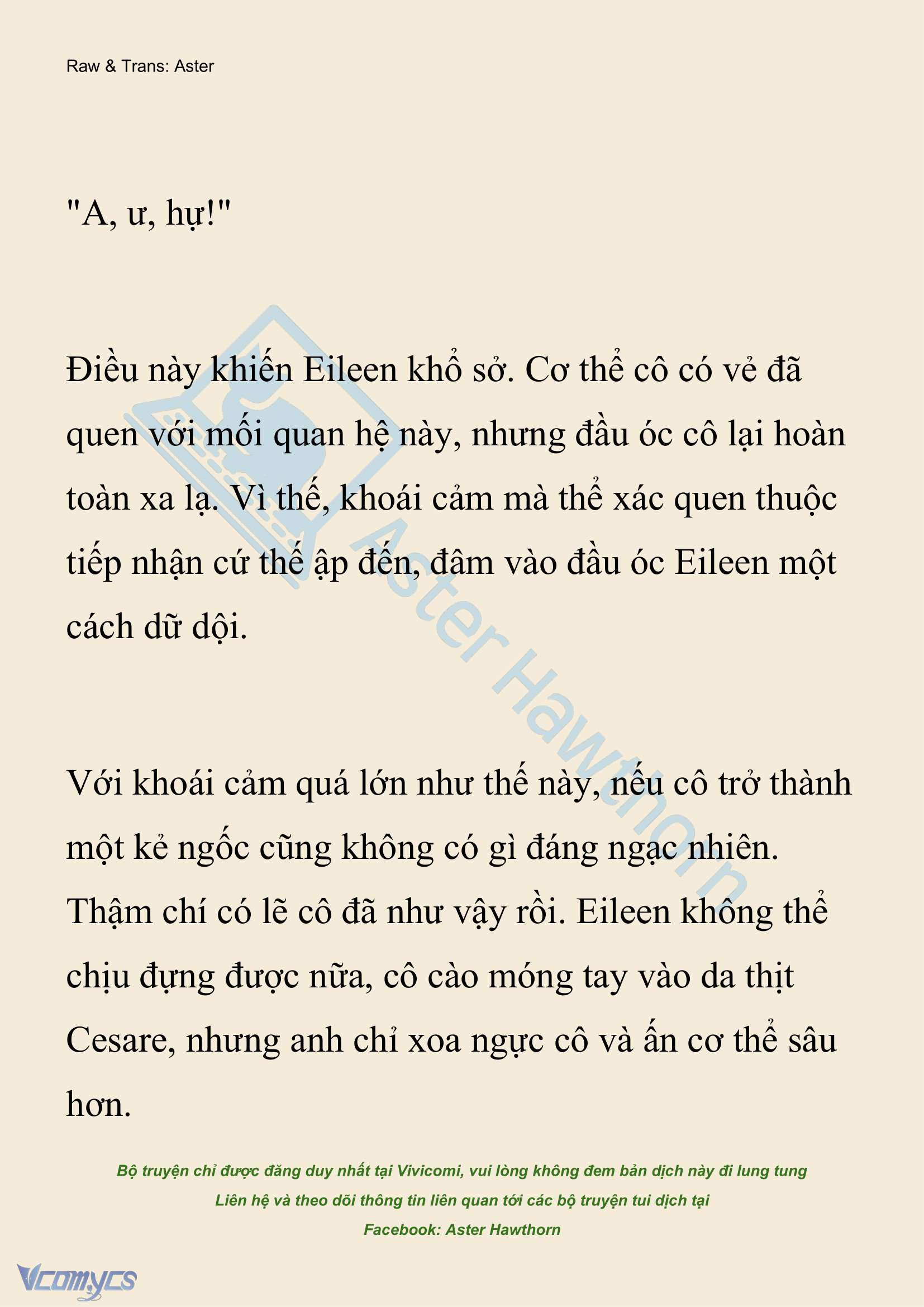 Raw & Trans: Aster

"A, ư, hự!"

Điều này khiến Eileen khổ sở. Cơ thể cô có vẻ đã quen với mối quan hệ này, nhưng đầu óc cô lại hoàn toàn xa lạ. Vì thế, khoái cảm mà thể xác quen thuộc tiếp nhận cứ thế ập đến, đâm vào đầu óc Eileen một cách dữ dội.

Với khoái cảm quá lớn như thế này, nếu cô trở thành một kẻ ngốc cũng không có gì đáng ngạc nhiên. Thậm chí có lẽ cô đã như vậy rồi. Eileen không thể chịu đựng được nữa, cô cào móng tay vào da thịt Cesare, nhưng anh chỉ xoa ngực cô và ấn cơ thể sâu hơn.

Aster Hawthorn

Bộ truyện chỉ được đăng duy nhất tại Vivicomi, vui lòng không đem bản dịch này đi lung tung
Liên hệ và theo dõi thông tin liên quan tới các bộ truyện tui dịch tại
Facebook: Aster Hawthorn

Vcomycs